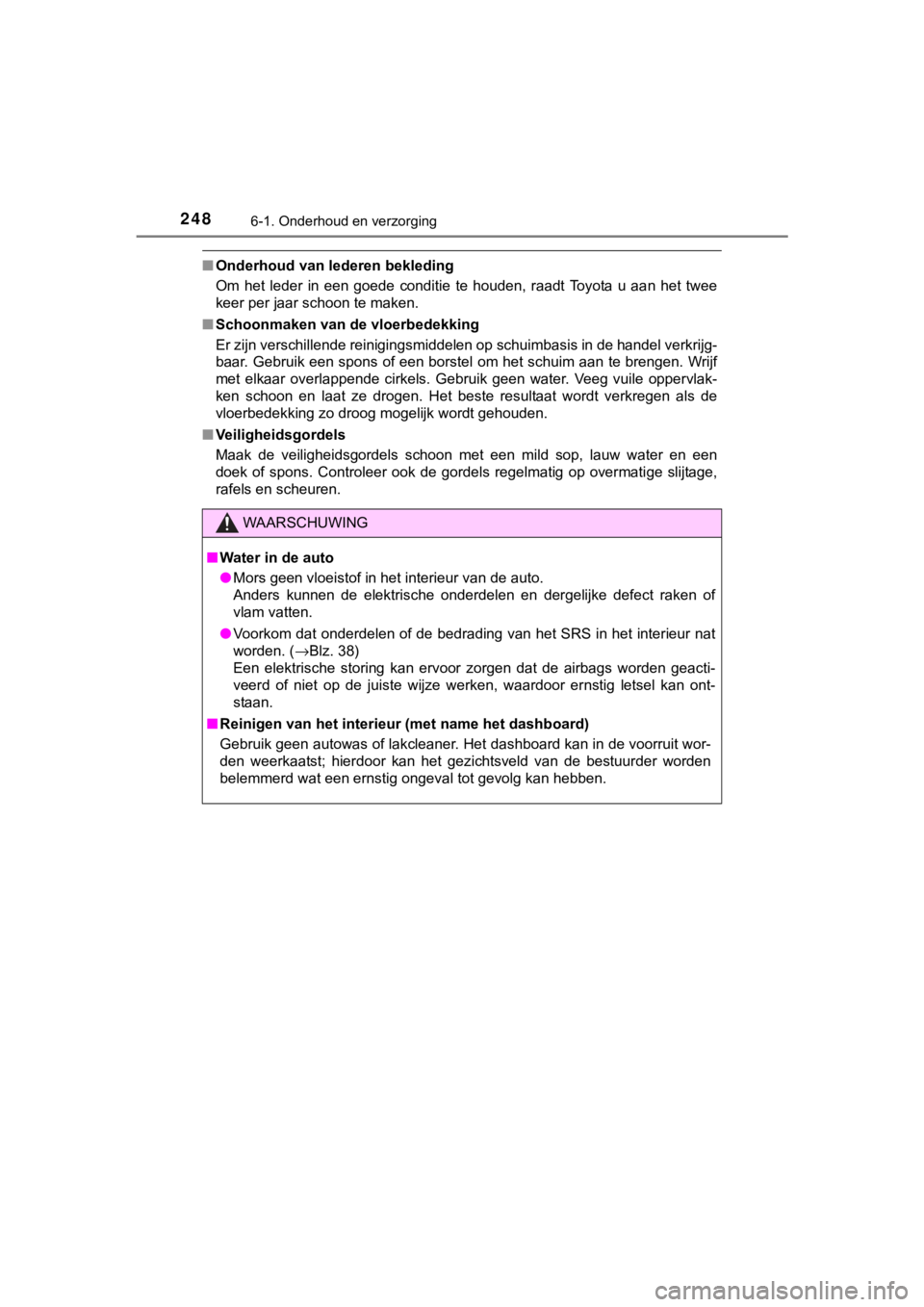 248 6-1. Onderhoud en verzorging

■ Onderhoud van lederen bekleding
Om het leder in een goede conditie te houden, raadt Toyota u aan het twee keer per jaar schoon te maken.

■ Schoonmaken van de vloerbedekking
Er zijn verschillende reinigingsmiddelen op schuimbasis in de handel verkrijgbaar. Gebruik een spons of een borstel om het schuim aan te brengen. Wrijf met elkaar overlappende cirkels. Gebruik geen water. Veeg vuile oppervlakken schoon en laat ze drogen. Het beste resultaat wordt verkregen als de vloerbedekking zo droog mogelijk wordt gehouden.

■ Veiligheidsgordels
Maak de veiligheidsgordels schoon met een mild sop, lauw water en een doek of spons. Controleer ook de gordels regelmatig op overmatige slijtage, rafels en scheuren.

WAARSCHUWING

■ Water in de auto
● Mors geen vloeistof in het interieur van de auto.
Anders kunnen de elektrische onderdelen en dergelijke defect raken of vlam vatten.
● Voorkom dat onderdelen of de bedrading van het SRS in het interieur nat worden. (→Blz. 38)
Een elektrische storing kan ervoor zorgen dat de airbags worden geactiveerd of niet op de juiste wijze werken, waardoor ernstig letsel kan ontstaan.

■ Reinigen van het interieur (met name het dashboard)
Gebruik geen autowas of lakcleaner. Het dashboard kan in de voorruit worden weerkaatst; hierdoor kan het gezichtsveld van de bestuurder worden belemmerd wat een ernstig ongeval tot gevolg kan hebben.

carmanualsonline.info